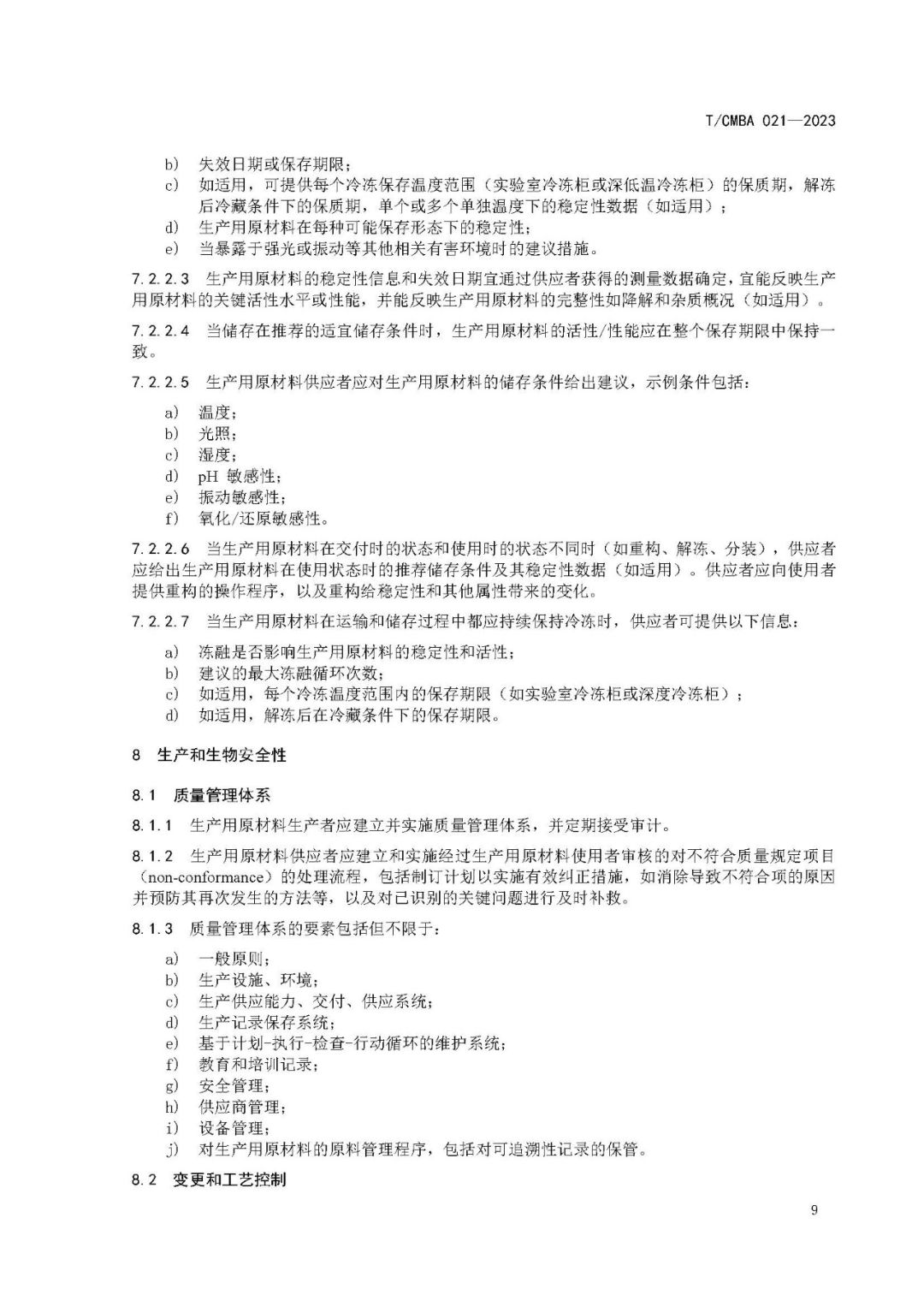 T/CMBA 021—2023

b) 失效日期或保存期限；
c) 如适用，可提供每个冷冻保存温度范围（实验室冷冻柜或深低温冷冻柜）的保质期，解冻后冷藏条件下的保质期，单个或多个单独温度下的稳定性数据（如适用）；
d) 生产用原材料在每种可能保存形态下的稳定性；
e) 当暴露于强光或振动等其他相关有害环境时的建议措施。

7.2.2.3 生产用原材料的稳定性信息和失效日期宜通过供应者获得的测量数据确定，宜能反映生产用原材料的关键活性水平或性能，并能反映生产用原材料的完整性如降解和杂质概况（如适用）。

7.2.2.4 当储存在推荐的适宜储存条件时，生产用原材料的活性/性能应在整个保存期限中保持一致。

7.2.2.5 生产用原材料供应者应对生产用原材料的储存条件给出建议，示例条件包括：

a) 温度；
b) 光照；
c) 湿度；
d) pH 敏感性；
e) 振动敏感性；
f) 氧化/还原敏感性。

7.2.2.6 当生产用原材料在交付时的状态和使用时的状态不同时（如重构、解冻、分装），供应者应给出生产用原材料在使用状态时的推荐储存条件及其稳定性数据（如适用）。供应者应向使用者提供重构的操作程序，以及重构给稳定性和其他属性带来的变化。

7.2.2.7 当生产用原材料在运输和储存过程中都应持续保持冷冻时，供应者可提供以下信息：

a) 冻融是否影响生产用原材料的稳定性和活性；
b) 建议的最大冻融循环次数；
c) 如适用，每个冷冻温度范围内的保存期限（如实验室冷冻柜或深度冷冻柜）；
d) 如适用，解冻后在冷藏条件下的保存期限。

8 生产和生物安全性

8.1 质量管理体系

8.1.1 生产用原材料生产者应建立并实施质量管理体系，并定期接受审计。

8.1.2 生产用原材料供应者应建立和实施经过生产用原材料使用者审核的对不符合质量规定项目（non-conformance）的处理流程，包括制订计划以实施有效纠正措施，如消除导致不符合项的原因并预防其再次发生的方法等，以及对已识别的关键问题进行及时补救。

8.1.3 质量管理体系的要素包括但不限于：

a) 一般原则；
b) 生产设施、环境；
c) 生产供应能力、交付、供应系统；
d) 生产记录保存系统；
e) 基于计划-执行-检查-行动循环的维护系统；
f) 教育和培训记录；
g) 安全管理；
h) 供应商管理；
i) 设备管理；
j) 对生产用原材料的原料管理程序，包括对可追溯性记录的保管。

8.2 变更和工艺控制

9